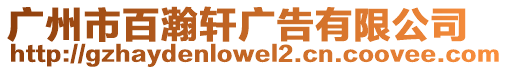 广州市百瀚轩广告有限公司
http://gzhaydenlowel2.cn.coovee.com